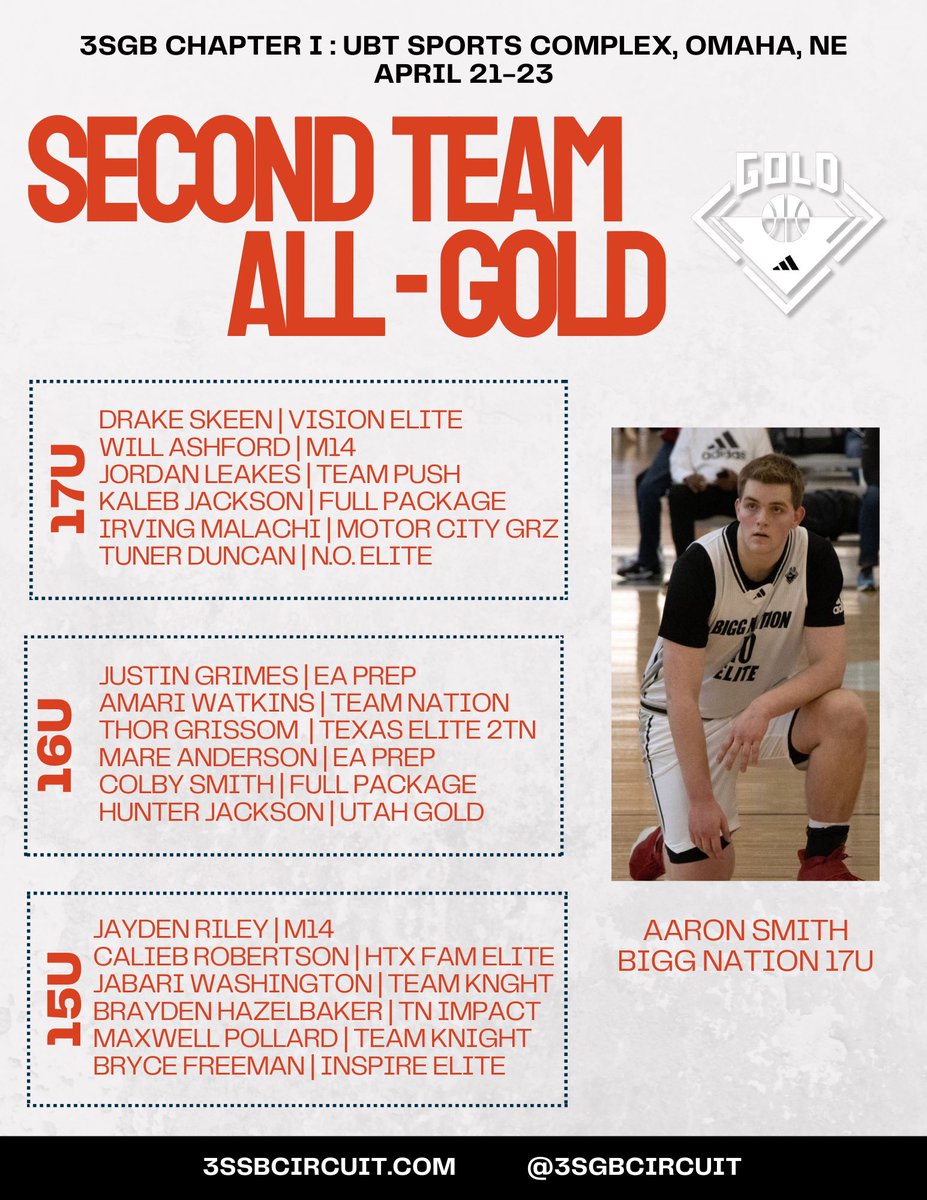 3SGB CHAPTER I : UBT SPORTS COMPLEX, OMAHA, NE
APRIL 21-23

SECOND TEAM ALL - GOLD

GOLD

17U
DRAKE SKEEN | VISION ELITE
WILL ASHFORD | M14
JORDAN LEAKES | TEAM PUSH
KALEB JACKSON | FULL PACKAGE
IRVING MALACHI | MOTOR CITY GRZ
TUNER DUNCAN | N.O. ELITE

16U
JUSTIN GRIMES | EA PREP
AMARI WATKINS | TEAM NATION
THOR GRISSOM | TEXAS ELITE 2TN
MARE ANDERSON | EA PREP
COLBY SMITH | FULL PACKAGE
HUNTER JACKSON | UTAH GOLD

15U
JAYDEN RILEY | M14
CALIEB ROBERTSON | HTX FAM ELITE
JABARI WASHINGTON | TEAM KNGHT
BRAYDEN HAZELBAKER | TN IMPACT
MAXWELL POLLARD | TEAM KNIGHT
BRYCE FREEMAN | INSPIRE ELITE

adidas
BIGG NATION 0 ELITE

AARON SMITH
BIGG NATION 17U

3SSBCIRCUIT.COM
@3SGBCIRCUIT